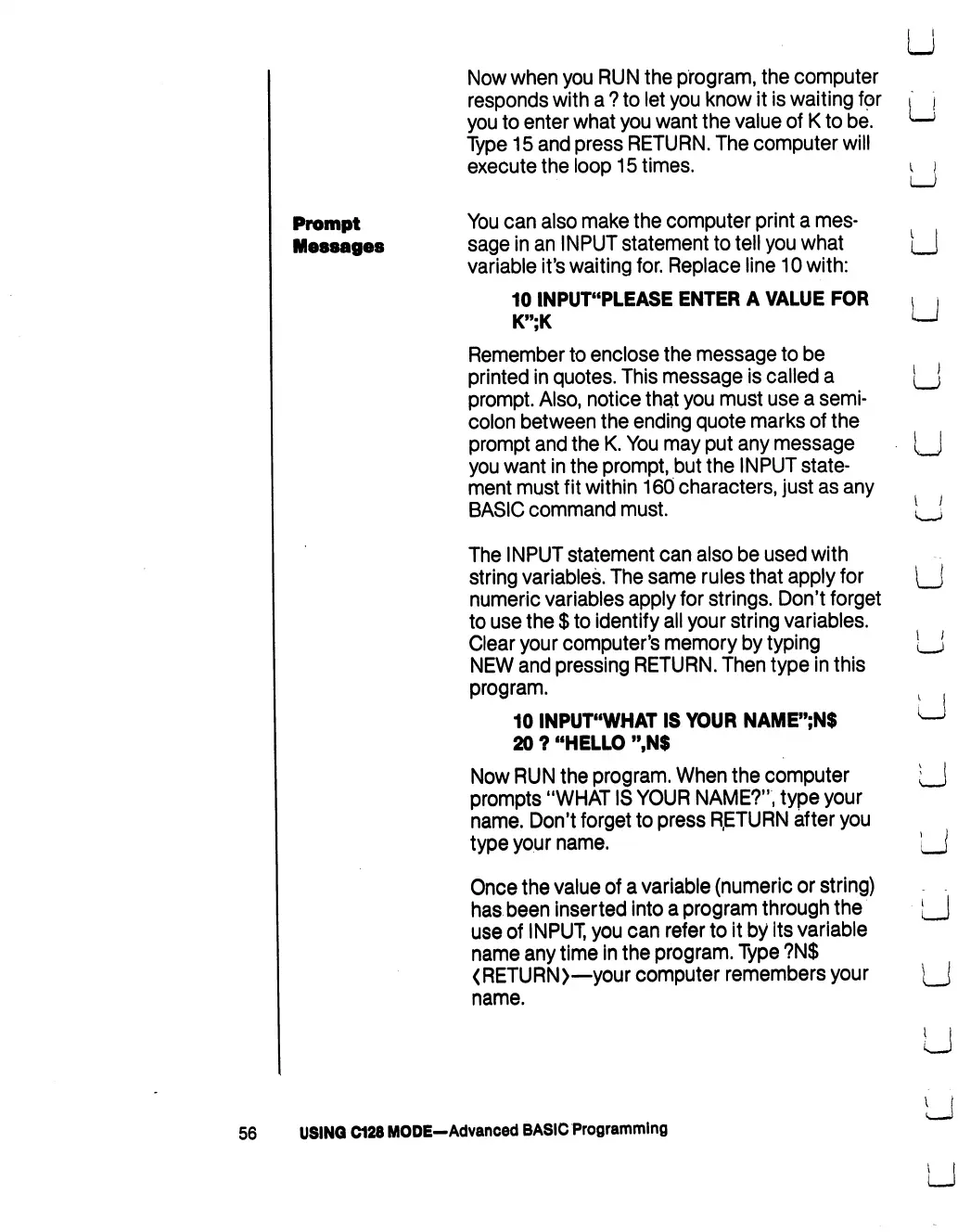 Now when you RUN the program, the computer responds with a ? to let you know it is waiting for you to enter what you want the value of K to be. Type 15 and press RETURN. The computer will execute the loop 15 times.

Prompt Messages

You can also make the computer print a message in an INPUT statement to tell you what variable it's waiting for. Replace line 10 with:

10 INPUT"PLEASE ENTER A VALUE FOR K";K

Remember to enclose the message to be printed in quotes. This message is called a prompt. Also, notice that you must use a semicolon between the ending quote marks of the prompt and the K. You may put any message you want in the prompt, but the INPUT statement must fit within 160 characters, just as any BASIC command must.

The INPUT statement can also be used with string variables. The same rules that apply for numeric variables apply for strings. Don't forget to use the $ to identify all your string variables. Clear your computer's memory by typing NEW and pressing RETURN. Then type in this program.

10 INPUT"WHAT IS YOUR NAME";N$
20 ? "HELLO ",N$

Now RUN the program. When the computer prompts "WHAT IS YOUR NAME?", type your name. Don't forget to press RETURN after you type your name.

Once the value of a variable (numeric or string) has been inserted into a program through the use of INPUT, you can refer to it by its variable name any time in the program. Type ?N$ ⟨RETURN⟩—your computer remembers your name.

56 USING C128 MODE—Advanced BASIC Programming